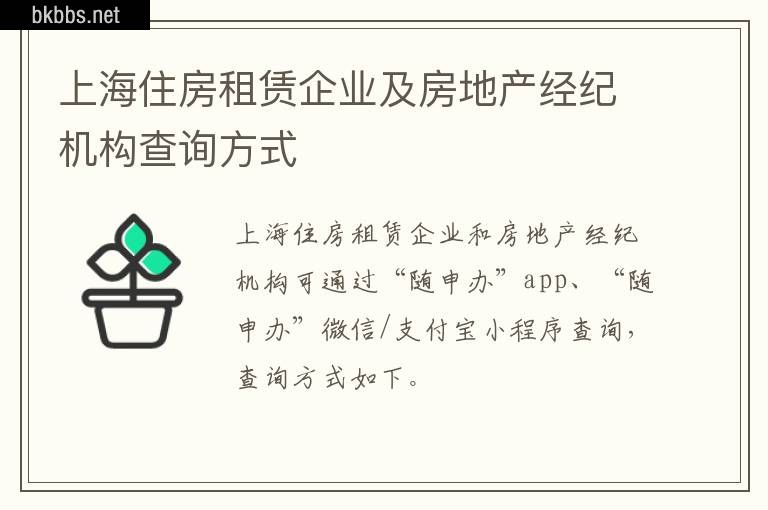 bkbbs.net

上海住房租赁企业及房地产经纪机构查询方式

上海住房租赁企业和房地产经纪机构可通过“随申办”app、“随申办”微信/支付宝小程序查询，查询方式如下。